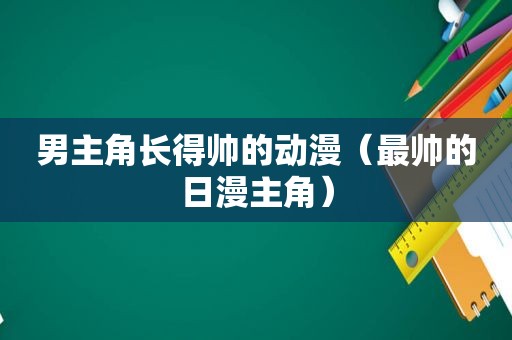 男主角长得帅的动漫（最帅的日漫主角）